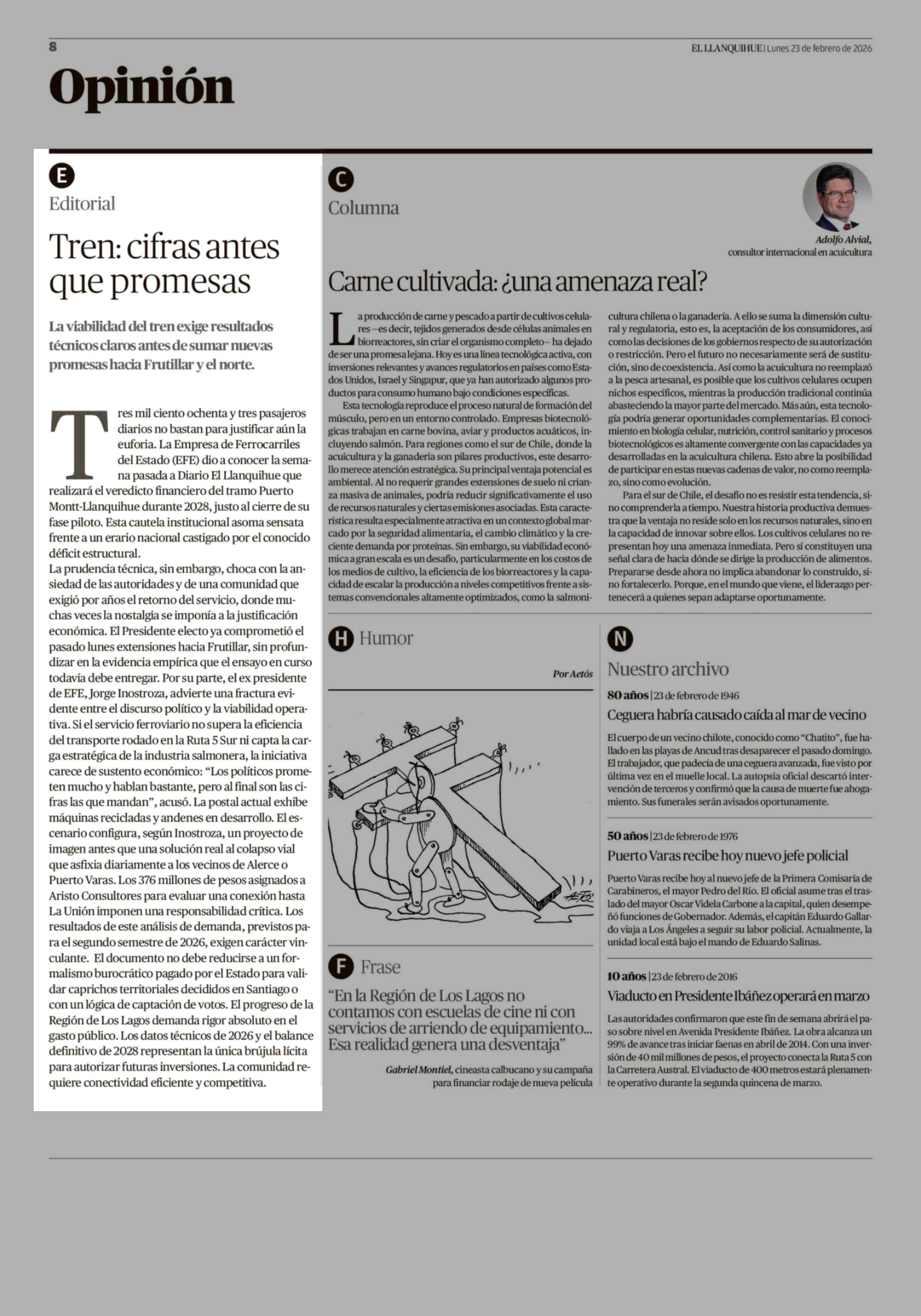 8

EL LLANQUIHUE | Lunes 23 de febrero de 2026

Opinión

E

Editorial

Tren: cifras antes que promesas

La viabilidad del tren exige resultados técnicos claros antes de sumar nuevas promesas hacia Frutillar y el norte.

Tres mil ciento ochenta y tres pasajeros diarios no bastan para justificar aún la euforia. La Empresa de Ferrocarriles del Estado (EFE) dio a conocer la semana pasada a Diario El Llanquihue que realizará el veredicto financiero del tramo Puerto Montt-Llanquihue durante 2028, justo al cierre de su fase piloto. Esta cautela institucional asoma sensata frente a un erario nacional castigado por el conocido déficit estructural.
La prudencia técnica, sin embargo, choca con la ansiedad de las autoridades y de una comunidad que exigió por años el retorno del servicio, donde muchas veces la nostalgia se imponía a la justificación económica. El Presidente electo ya comprometió el pasado lunes extensiones hacia Frutillar, sin profundizar en la evidencia empírica que el ensayo en curso todavía debe entregar. Por su parte, el ex presidente de EFE, Jorge Inostroza, advierte una fractura evidente entre el discurso político y la viabilidad operativa. Si el servicio ferroviario no supera la eficiencia del transporte rodado en la Ruta 5 Sur ni capta la carga estratégica de la industria salmonera, la iniciativa carece de sustento económico: “Los políticos prometen mucho y hablan bastante, pero al final son las cifras las que mandan”, acusó. La postal actual exhibe máquinas recicladas y andenes en desarrollo. El escenario configura, según Inostroza, un proyecto de imagen antes que una solución real al colapso vial que asfixia diariamente a los vecinos de Alerce o Puerto Varas. Los 376 millones de pesos asignados a Aristo Consultores para evaluar una conexión hasta La Unión imponen una responsabilidad crítica. Los resultados de este análisis de demanda, previstos para el segundo semestre de 2026, exigen carácter vinculante.  El documento no debe reducirse a un formalismo burocrático pagado por el Estado para validar caprichos territoriales decididos en Santiago o con un lógica de captación de votos. El progreso de la Región de Los Lagos demanda rigor absoluto en el gasto público. Los datos técnicos de 2026 y el balance definitivo de 2028 representan la única brújula lícita para autorizar futuras inversiones. La comunidad requiere conectividad eficiente y competitiva.

C

Columna

Adolfo Alvial,
consultor internacional en acuicultura

Carne cultivada: ¿una amenaza real?

La producción de carne y pescado a partir de cultivos celulares –es decir, tejidos generados desde células animales en biorreactores, sin criar el organismo completo– ha dejado de ser una promesa lejana. Hoy es una línea tecnológica activa, con inversiones relevantes y avances regulatorios en países como Estados Unidos, Israel y Singapur, que ya han autorizado algunos productos para consumo humano bajo condiciones específicas.
Esta tecnología reproduce el proceso natural de formación del músculo, pero en un entorno controlado. Empresas biotecnológicas trabajan en carne bovina, aviar y productos acuáticos, incluyendo salmón. Para regiones como el sur de Chile, donde la acuicultura y la ganadería son pilares productivos, este desarrollo merece atención estratégica. Su principal ventaja potencial es ambiental. Al no requerir grandes extensiones de suelo ni crianza masiva de animales, podría reducir significativamente el uso de recursos naturales y ciertas emisiones asociadas. Esta característica resulta especialmente atractiva en un contexto global marcado por la seguridad alimentaria, el cambio climático y la creciente demanda por proteínas. Sin embargo, su viabilidad económica a gran escala es un desafío, particularmente en los costos de los medios de cultivo, la eficiencia de los biorreactores y la capacidad de escalar la producción a niveles competitivos frente a sistemas convencionales altamente optimizados, como la salmonicultura chilena o la ganadería. A ello se suma la dimensión cultural y regulatoria, esto es, la aceptación de los consumidores, así como las decisiones de los gobiernos respecto de su autorización o restricción. Pero el futuro no necesariamente será de sustitución, sino de coexistencia. Así como la acuicultura no reemplazó a la pesca artesanal, es posible que los cultivos celulares ocupen nichos específicos, mientras la producción tradicional continúa abasteciendo la mayor parte del mercado. Más aún, esta tecnología podría generar oportunidades complementarias. El conocimiento en biología celular, nutrición, control sanitario y procesos biotecnológicos es altamente convergente con las capacidades ya desarrolladas en la acuicultura chilena. Esto abre la posibilidad de participar en estas nuevas cadenas de valor, no como reemplazo, sino como evolución.
Para el sur de Chile, el desafío no es resistir esta tendencia, sino comprenderla a tiempo. Nuestra historia productiva demuestra que la ventaja no reside solo en los recursos naturales, sino en la capacidad de innovar sobre ellos. Los cultivos celulares no representan hoy una amenaza inmediata. Pero sí constituyen una señal clara de hacia dónde se dirige la producción de alimentos. Prepararse desde ahora no implica abandonar lo construido, sino fortalecerlo. Porque, en el mundo que viene, el liderazgo pertenecerá a quienes sepan adaptarse oportunamente.

H Humor

Por Aetós

AETÓS

F Frase

“En la Región de Los Lagos no contamos con escuelas de cine ni con servicios de arriendo de equipamiento... Esa realidad genera una desventaja”

Gabriel Montiel, cineasta calbucano y su campaña para financiar rodaje de nueva película

N

Nuestro archivo

80 años | 23 de febrero de 1946

Ceguera habría causado caída al mar de vecino

El cuerpo de un vecino chilote, conocido como “Chatito”, fue hallado en las playas de Ancud tras desaparecer el pasado domingo. El trabajador, que padecía de una ceguera avanzada, fue visto por última vez en el muelle local. La autopsia oficial descartó intervención de terceros y confirmó que la causa de muerte fue ahogamiento. Sus funerales serán avisados oportunamente.

50 años | 23 de febrero de 1976

Puerto Varas recibe hoy nuevo jefe policial

Puerto Varas recibe hoy al nuevo jefe de la Primera Comisaría de Carabineros, el mayor Pedro del Río. El oficial asume tras el traslado del mayor Oscar Videla Carbone a la capital, quien desempeñó funciones de Gobernador. Además, el capitán Eduardo Gallardo viaja a Los Ángeles a seguir su labor policial. Actualmente, la unidad local está bajo el mando de Eduardo Salinas.

10 años | 23 de febrero de 2016

Viaducto en Presidente Ibáñez operará en marzo

Las autoridades confirmaron que este fin de semana abrirá el paso sobre nivel en Avenida Presidente Ibáñez. La obra alcanza un 99% de avance tras iniciar faenas en abril de 2014. Con una inversión de 40 mil millones de pesos, el proyecto conecta la Ruta 5 con la Carretera Austral. El viaducto de 400 metros estará plenamente operativo durante la segunda quincena de marzo.